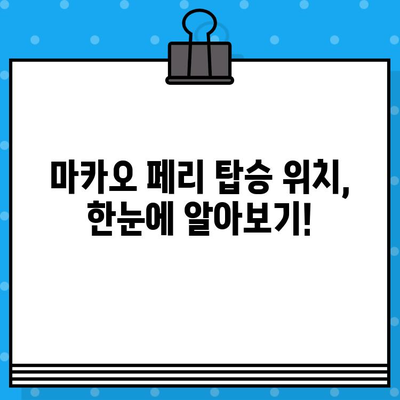 마카오 페리 탑승 위치,
한눈에 알아보기!